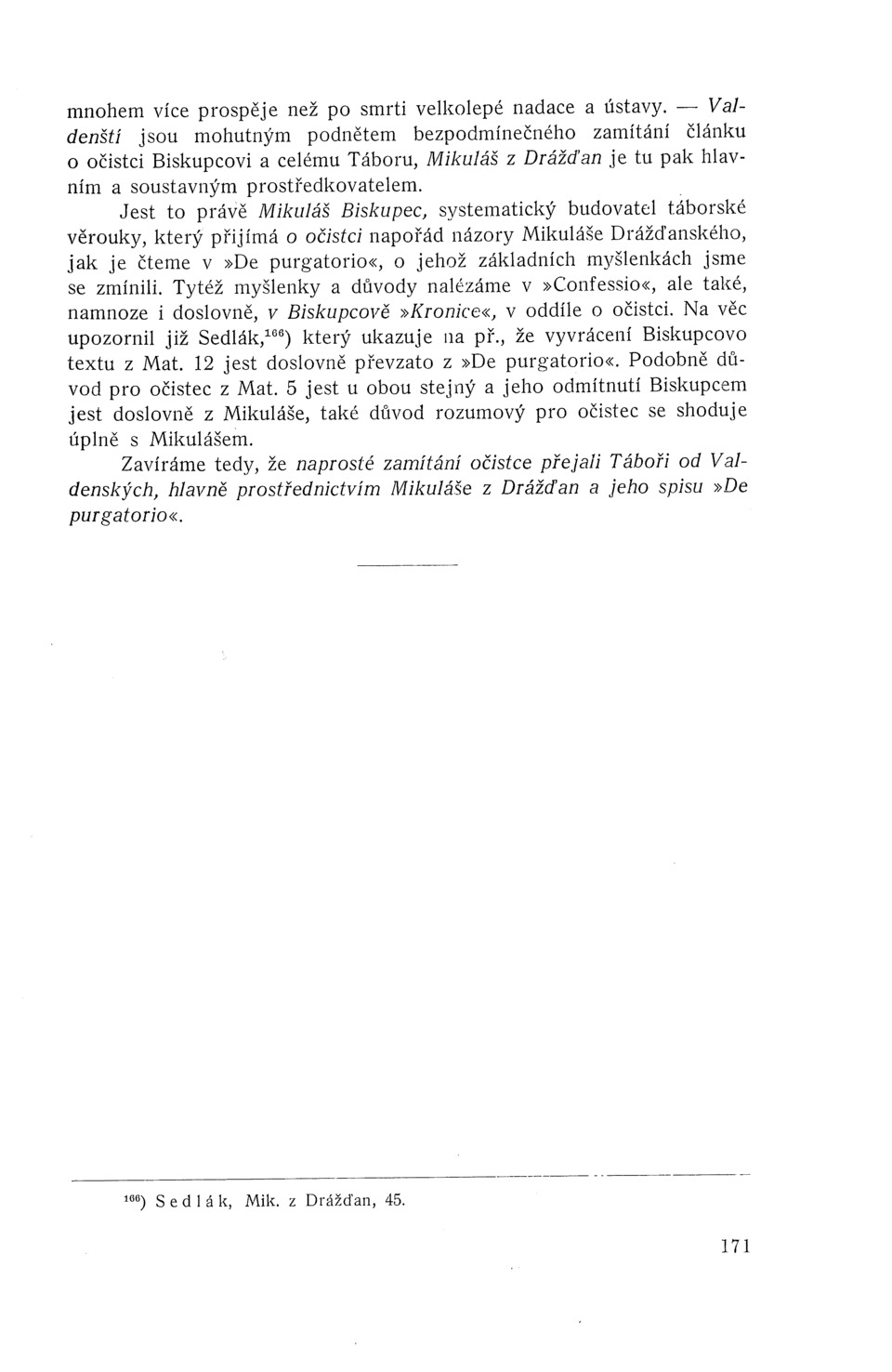 mnohem více prospěje než po smrti velkolepé nadace a ústavy. — Valdenští jsou mohutným podnětem bezpodmínečného zamítání článku o očistci Biskupcovi a celému Táboru, Mikuláš z Drážďan je tu pak hlavním a soustavným prostředkovatelem.

Jest to právě Mikuláš Biskupec, systematický budovatel táborské věrouky, který přijímá o očistci napořád názory Mikuláše Drážďanského, jak je čteme v »De purgatorio«, o jehož základních myšlenkách jsme se zmínili. Tytéž myšlenky a důvody nalézáme v »Confessio«, ale také, namnoze i doslovně, v Biskupcově »Kronice«, v oddíle o očistci. Na věc upozornil již Sedlák,$^{166}$) který ukazuje na př., že vyvrácení Biskupcovo textu z Mat. 12 jest doslovně převzato z »De purgatorio«. Podobně důvod pro očistec z Mat. 5 jest u obou stejný a jeho odmítnutí Biskupcem jest doslovně z Mikuláše, také důvod rozumový pro očistec se shoduje úplně s Mikulášem.

Zavíráme tedy, že naprosté zamítání očistce přejali Táboři od Valdenských, hlavně prostřednictvím Mikuláše z Drážďan a jeho spisu »De purgatorio«.

$^{166}$) Sedlák, Mik. z Drážďan, 45.

171